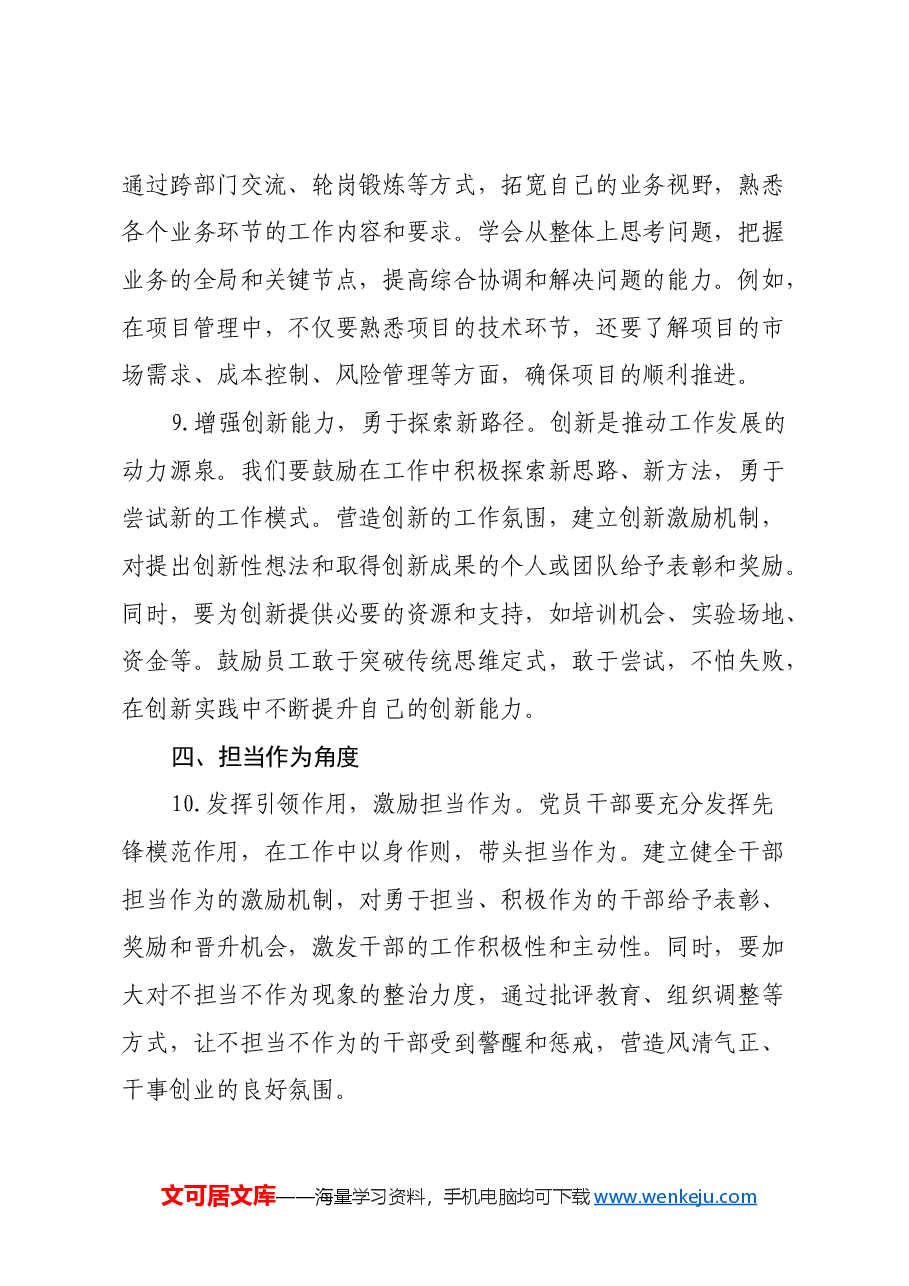 通过跨部门交流、轮岗锻炼等方式，拓宽自己的业务视野，熟悉各个业务环节的工作内容和要求。学会从整体上思考问题，把握业务的全局和关键节点，提高综合协调和解决问题的能力。例如，在项目管理中，不仅要熟悉项目的技术环节，还要了解项目的市场需求、成本控制、风险管理等方面，确保项目的顺利推进。

9.增强创新能力，勇于探索新路径。创新是推动工作发展的动力源泉。我们要鼓励在工作中积极探索新思路、新方法，勇于尝试新的工作模式。营造创新的工作氛围，建立创新激励机制，对提出创新性想法和取得创新成果的个人或团队给予表彰和奖励。同时，要为创新提供必要的资源和支持，如培训机会、实验场地、资金等。鼓励员工敢于突破传统思维定式，敢于尝试，不怕失败，在创新实践中不断提升自己的创新能力。

四、担当作为角度

10.发挥引领作用，激励担当作为。党员干部要充分发挥先锋模范作用，在工作中以身作则，带头担当作为。建立健全干部担当作为的激励机制，对勇于担当、积极作为的干部给予表彰、奖励和晋升机会，激发干部的工作积极性和主动性。同时，要加大对不担当不作为现象的整治力度，通过批评教育、组织调整等方式，让不担当不作为的干部受到警醒和惩戒，营造风清气正、干事创业的良好氛围。

文可居文库——海量学习资料，手机电脑均可下载www.wenkeju.com